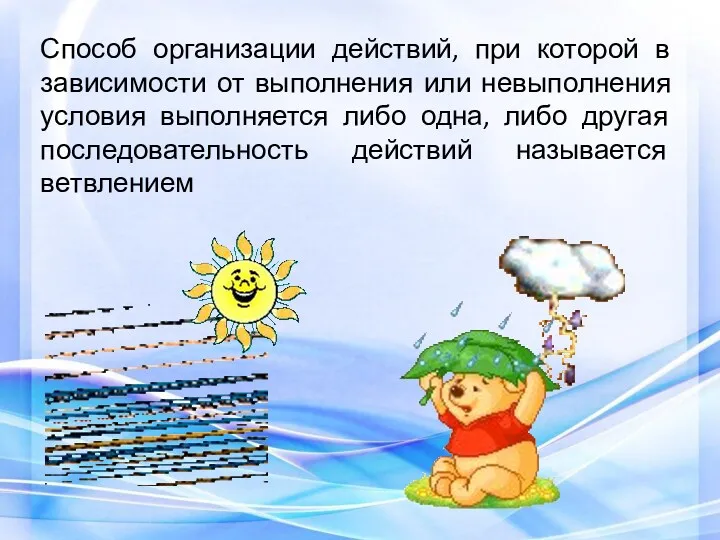 Способ организации действий, при которой в зависимости от выполнения или невыполнения условия выполняется либо одна, либо другая последовательность действий называется ветвлением